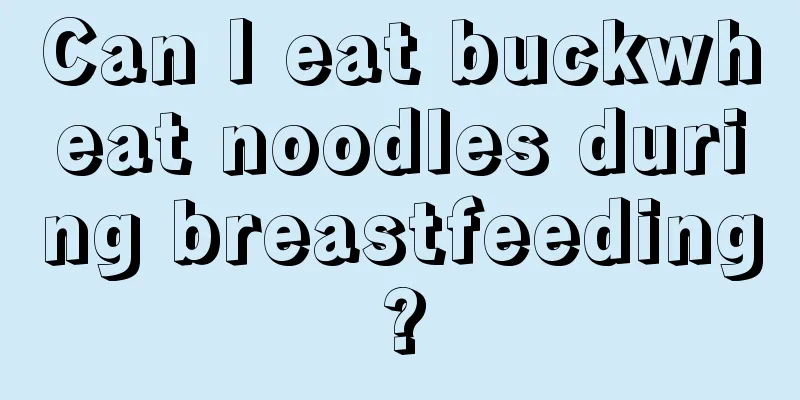 Can I eat buckwheat noodles during breastfeeding?